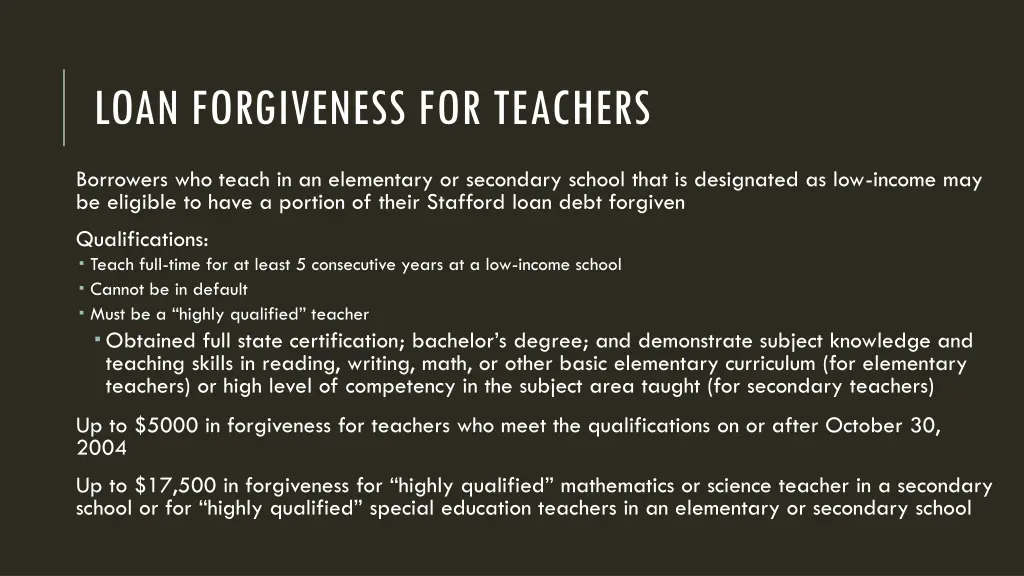 LOAN FORGIVENESS FOR TEACHERS

Borrowers who teach in an elementary or secondary school that is designated as low-income may be eligible to have a portion of their Stafford loan debt forgiven

Qualifications:
- Teach full-time for at least 5 consecutive years at a low-income school
- Cannot be in default
- Must be a “highly qualified” teacher
  - Obtained full state certification; bachelor’s degree; and demonstrate subject knowledge and teaching skills in reading, writing, math, or other basic elementary curriculum (for elementary teachers) or high level of competency in the subject area taught (for secondary teachers)

Up to \$5000 in forgiveness for teachers who meet the qualifications on or after October 30, 2004

Up to \$17,500 in forgiveness for “highly qualified” mathematics or science teacher in a secondary school or for “highly qualified” special education teachers in an elementary or secondary school